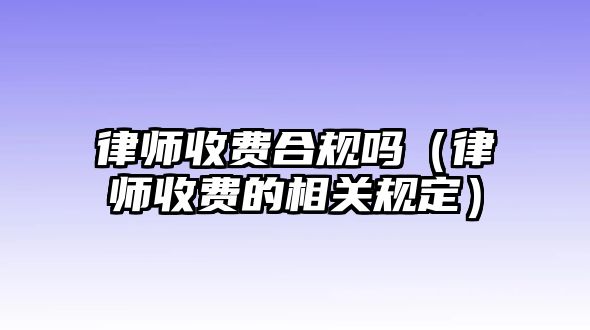 律师收费合规吗（律师收费的相关规定）